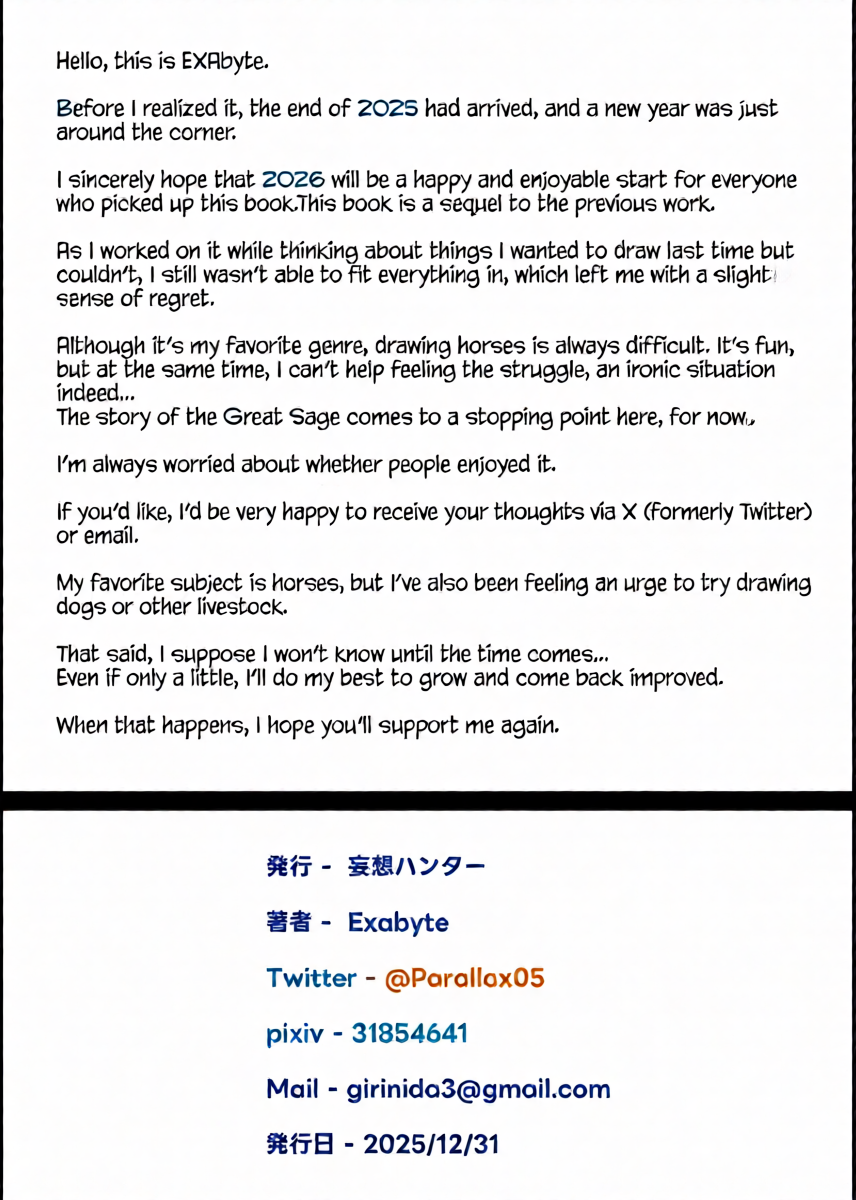 Hello, this is EXAbyte.

Before I realized it, the end of 2025 had arrived, and a new year was just around the corner.

I sincerely hope that 2026 will be a happy and enjoyable start for everyone who picked up this book.This book is a sequel to the previous work.

As I worked on it while thinking about things I wanted to draw last time but couldn't, I still wasn't able to fit everything in, which left me with a slight sense of regret.

Although it's my favorite genre, drawing horses is always difficult. It's fun, but at the same time, I can't help feeling the struggle, an ironic situation indeed...
The story of the Great Sage comes to a stopping point here, for now.

I'm always worried about whether people enjoyed it.

If you'd like, I'd be very happy to receive your thoughts via X (formerly Twitter) or email.

My favorite subject is horses, but I've also been feeling an urge to try drawing dogs or other livestock.

That said, I suppose I won't know until the time comes...
Even if only a little, I'll do my best to grow and come back improved.

When that happens, I hope you'll support me again.

発行 - 妄想ハンター

著者 - Exabyte

Twitter - @Parallax05

pixiv - 31854641

Mail - girinida3@gmail.com

発行日 - 2025/12/31